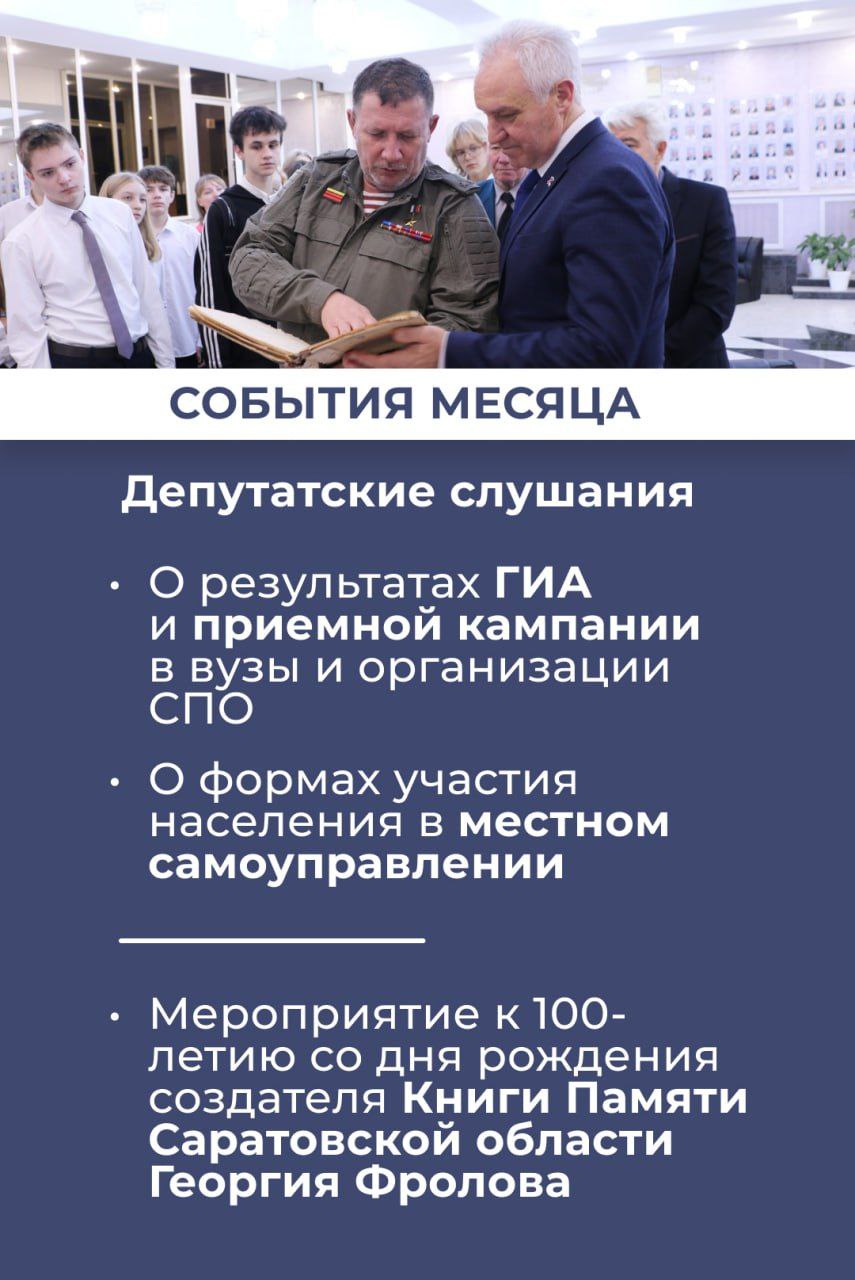 СОБЫТИЯ МЕСЯЦА

Депутатские слушания

• О результатах ГИА и приемной кампании в вузы и организации СПО

• О формах участия населения в местном самоуправлении

• Мероприятие к 100-летию со дня рождения создателя Книги Памяти Саратовской области Георгия Фролова